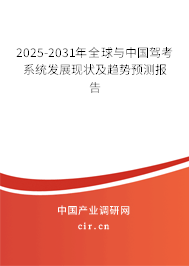 2025-2031年全球与中国驾考系统发展现状及趋势预测报告

中国产业调研网
cir.cn